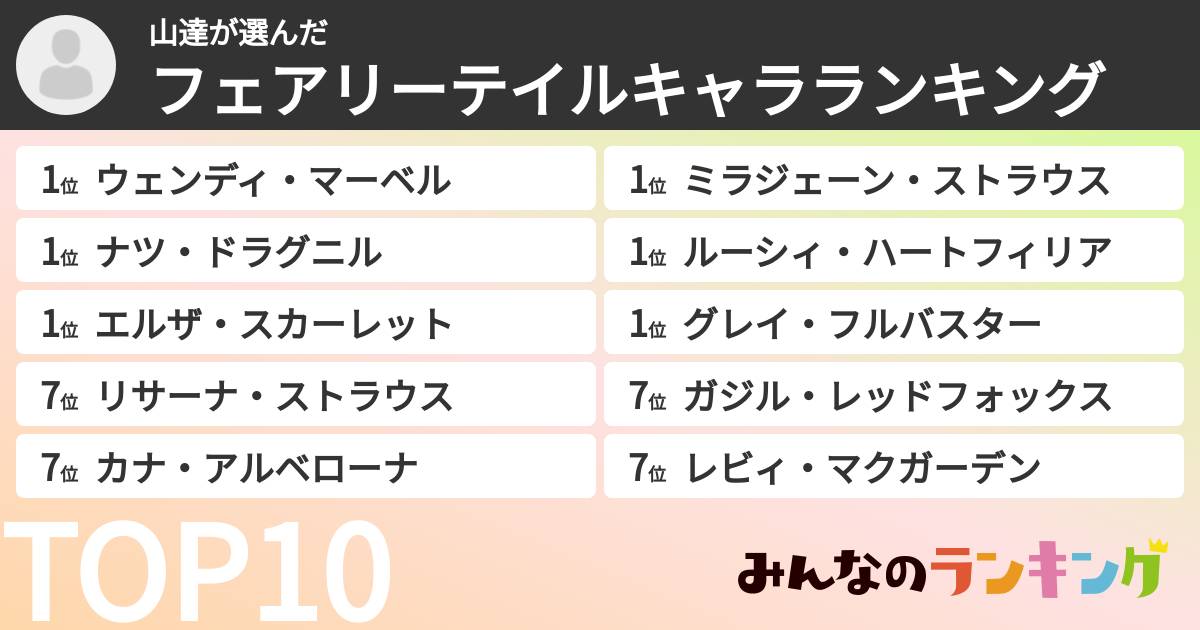 山達が選んだ
フェアリーテイルキャラランキング

1位 ウェンディ・マーベル
1位 ナツ・ドラグニル
1位 エルザ・スカーレット
7位 リサーナ・ストラウス
7位 カナ・アルベローナ

1位 ミラジェーン・ストラウス
1位 ルーシィ・ハートフィリア
1位 グレイ・フルバスター
7位 ガジル・レッドフォックス
7位 レビィ・マクガーデン

TOP10

みんなのランキング